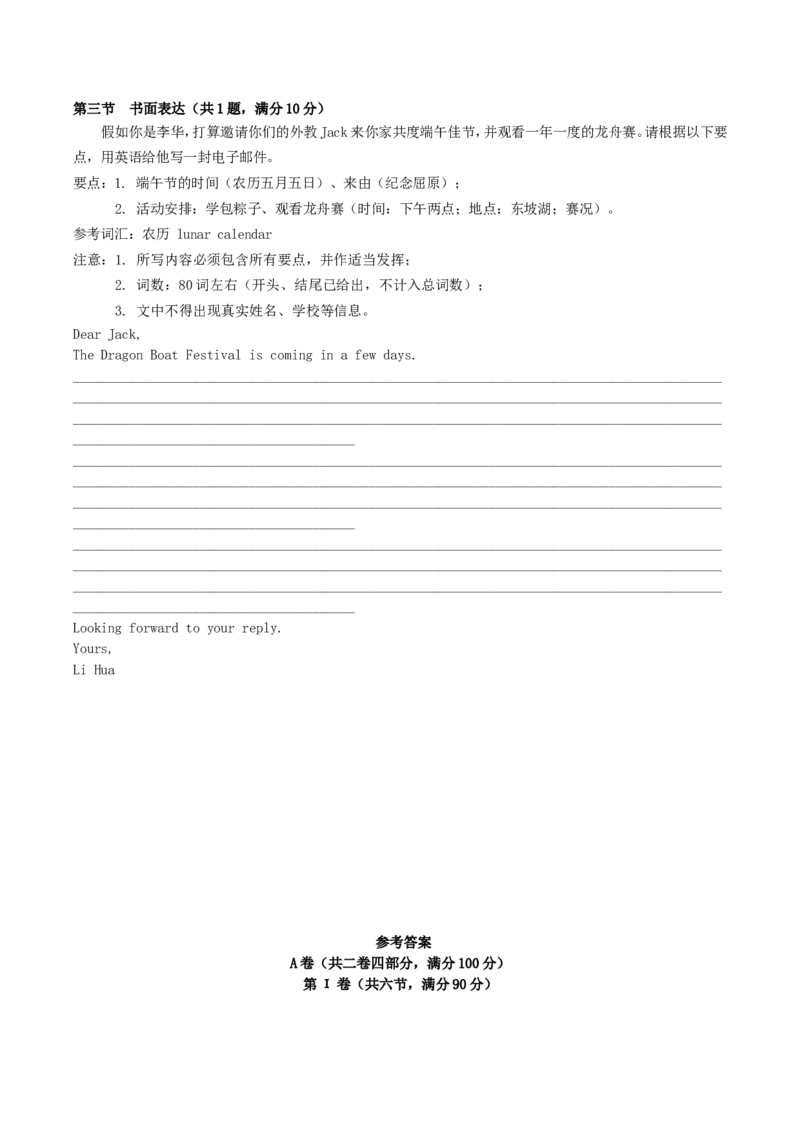 第三节　书面表达（共1题，满分10分）

假如你是李华，打算邀请你们的外教Jack来你家共度端午佳节，并观看一年一度的龙舟赛。请根据以下要点，用英语给他写一封电子邮件。

要点：1. 端午节的时间（农历五月五日）、来由（纪念屈原）；

2. 活动安排：学包粽子、观看龙舟赛（时间：下午两点；地点：东坡湖；赛况）。

参考词汇：农历 lunar calendar

注意：1. 所写内容必须包含所有要点，并作适当发挥；

2. 词数：80词左右（开头、结尾已给出，不计入总词数）；

3. 文中不得出现真实姓名、学校等信息。

Dear Jack,

The Dragon Boat Festival is coming in a few days.

Looking forward to your reply.

Yours,

Li Hua

参考答案

A卷（共二卷四部分，满分100分）

第 I 卷（共六节，满分90分）